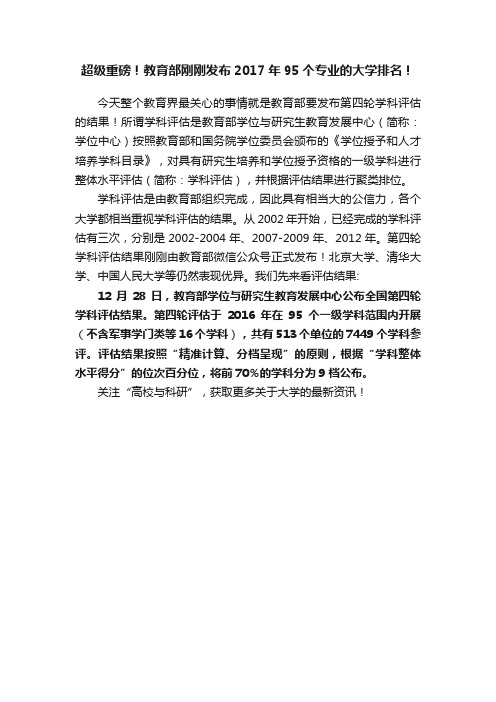 超级重磅！教育部刚刚发布 2017 年 95 个专业的大学排名！

今天整个教育界最关心的事情就是教育部要发布第四轮学科评估的结果！所谓学科评估是教育部学位与研究生教育发展中心（简称：学位中心）按照教育部和国务院学位委员会颁布的《学位授予和人才培养学科目录》，对具有研究生培养和学位授予资格的一级学科进行整体水平评估（简称：学科评估），并根据评估结果进行聚类排位。

学科评估是由教育部组织完成，因此具有相当大的公信力，各个大学都相当重视学科评估的结果。从 2002 年开始，已经完成的学科评估有三次，分别是 2002-2004 年、2007-2009 年、2012 年。第四轮学科评估结果刚刚由教育部微信公众号正式发布！北京大学、清华大学、中国人民大学等仍然表现优异。我们先来看评估结果:

12 月 28 日，教育部学位与研究生教育发展中心公布全国第四轮学科评估结果。第四轮评估于 2016 年在 95 个一级学科范围内开展（不含军事学门类等 16 个学科），共有 513 个单位的 7449 个学科参评。评估结果按照“精准计算、分档呈现”的原则，根据“学科整体水平得分”的位次百分位，将前 70%的学科分为 9 档公布。

关注“高校与科研”，获取更多关于大学的最新资讯！